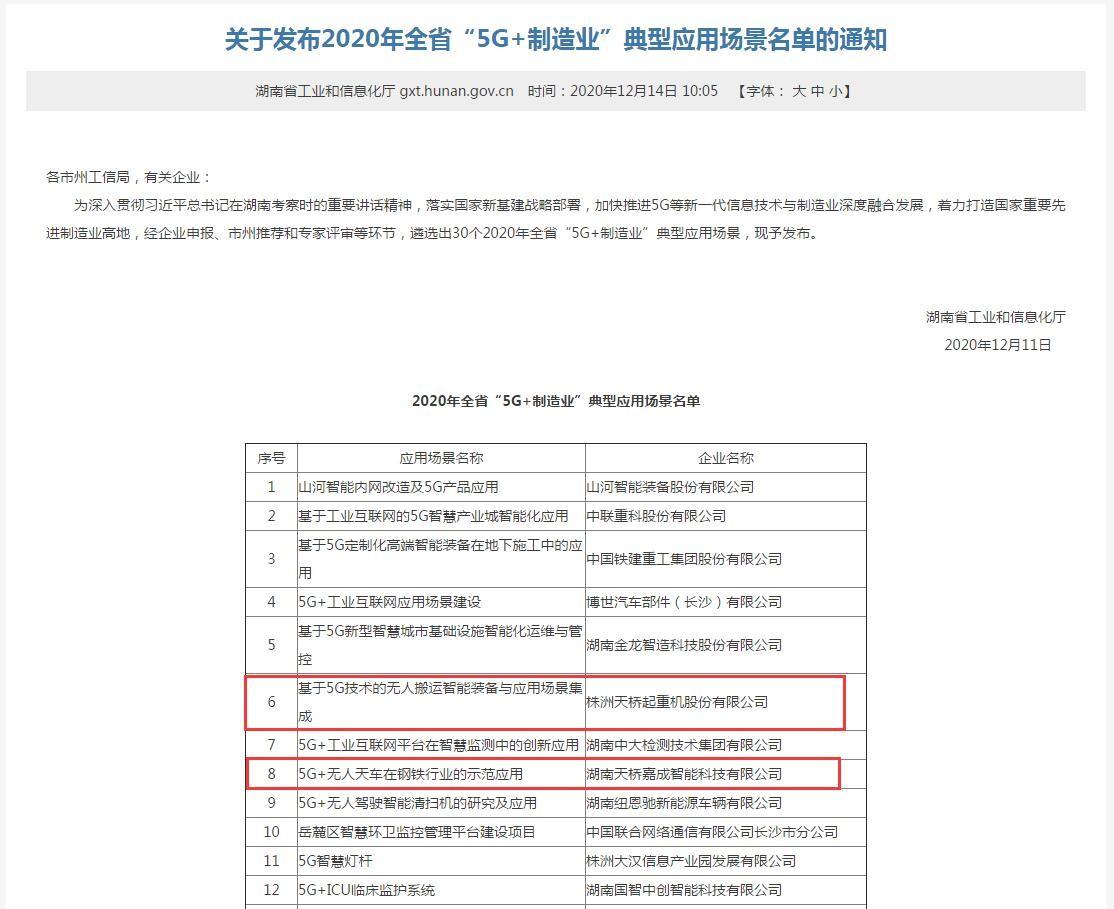 关于发布2020年全省“5G+制造业”典型应用场景名单的通知

湖南省工业和信息化厅 gxt.hunan.gov.cn 时间：2020年12月14日 10:05 【字体： 大 中 小】

各市州工信局，有关企业：

为深入贯彻习近平总书记在湖南考察时的重要讲话精神，落实国家新基建战略部署，加快推进5G等新一代信息技术与制造业深度融合发展，着力打造国家重要先进制造业高地，经企业申报、市州推荐和专家评审等环节，遴选出30个2020年全省“5G+制造业”典型应用场景，现予发布。

湖南省工业和信息化厅
2020年12月11日

2020年全省“5G+制造业”典型应用场景名单

| 序号 | 应用场景名称 | 企业名称 |
|---|---|---|
| 1 | 山河智能内网改造及5G产品应用 | 山河智能装备股份有限公司 |
| 2 | 基于工业互联网的5G智慧产业城智能化应用 | 中联重科股份有限公司 |
| 3 | 基于5G定制化高端智能装备在地下施工中的应用 | 中国铁建重工集团股份有限公司 |
| 4 | 5G+工业互联网应用场景建设 | 博世汽车部件（长沙）有限公司 |
| 5 | 基于5G新型智慧城市基础设施智能化运维与管控 | 湖南金龙智造科技股份有限公司 |
| 6 | 基于5G技术的无人搬运智能装备与应用场景集成 | 株洲天桥起重机股份有限公司 |
| 7 | 5G+工业互联网平台在智慧监测中的创新应用 | 湖南中大检测技术集团有限公司 |
| 8 | 5G+无人天车在钢铁行业的示范应用 | 湖南天桥嘉成智能科技有限公司 |
| 9 | 5G+无人驾驶智能清扫机的研究及应用 | 湖南纽恩驰新能源车辆有限公司 |
| 10 | 岳麓区智慧环卫监控管理平台建设项目 | 中国联合网络通信有限公司长沙市分公司 |
| 11 | 5G智慧灯杆 | 株洲大汉信息产业园发展有限公司 |
| 12 | 5G+ICU临床监护系统 | 湖南国智中创智能科技有限公司 |